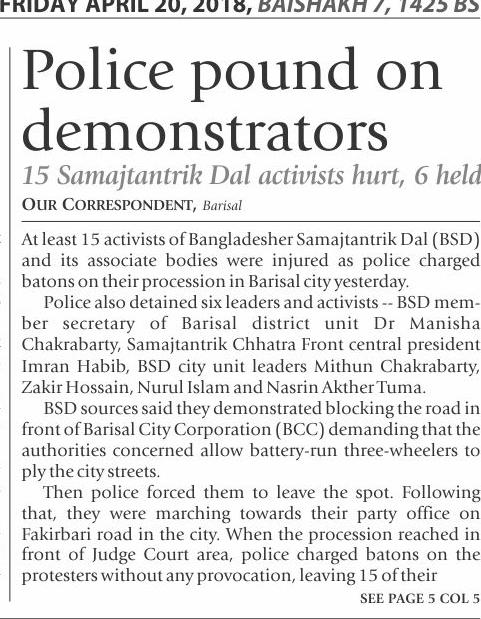 FRIDAY APRIL 20, 2018, BAISHAKH 7, 1425 BS

Police pound on demonstrators

15 Samajtantrik Dal activists hurt, 6 held

OUR CORRESPONDENT, Barisal

At least 15 activists of Bangladesher Samajtantrik Dal (BSD) and its associate bodies were injured as police charged batons on their procession in Barisal city yesterday.

Police also detained six leaders and activists -- BSD member secretary of Barisal district unit Dr Manisha Chakrabarty, Samajtantrik Chhatra Front central president Imran Habib, BSD city unit leaders Mithun Chakrabarty, Zakir Hossain, Nurul Islam and Nasrin Akther Tuma.

BSD sources said they demonstrated blocking the road in front of Barisal City Corporation (BCC) demanding that the authorities concerned allow battery-run three-wheelers to ply the city streets.

Then police forced them to leave the spot. Following that, they were marching towards their party office on Fakirbari road in the city. When the procession reached in front of Judge Court area, police charged batons on the protesters without any provocation, leaving 15 of their

SEE PAGE 5 COL 5